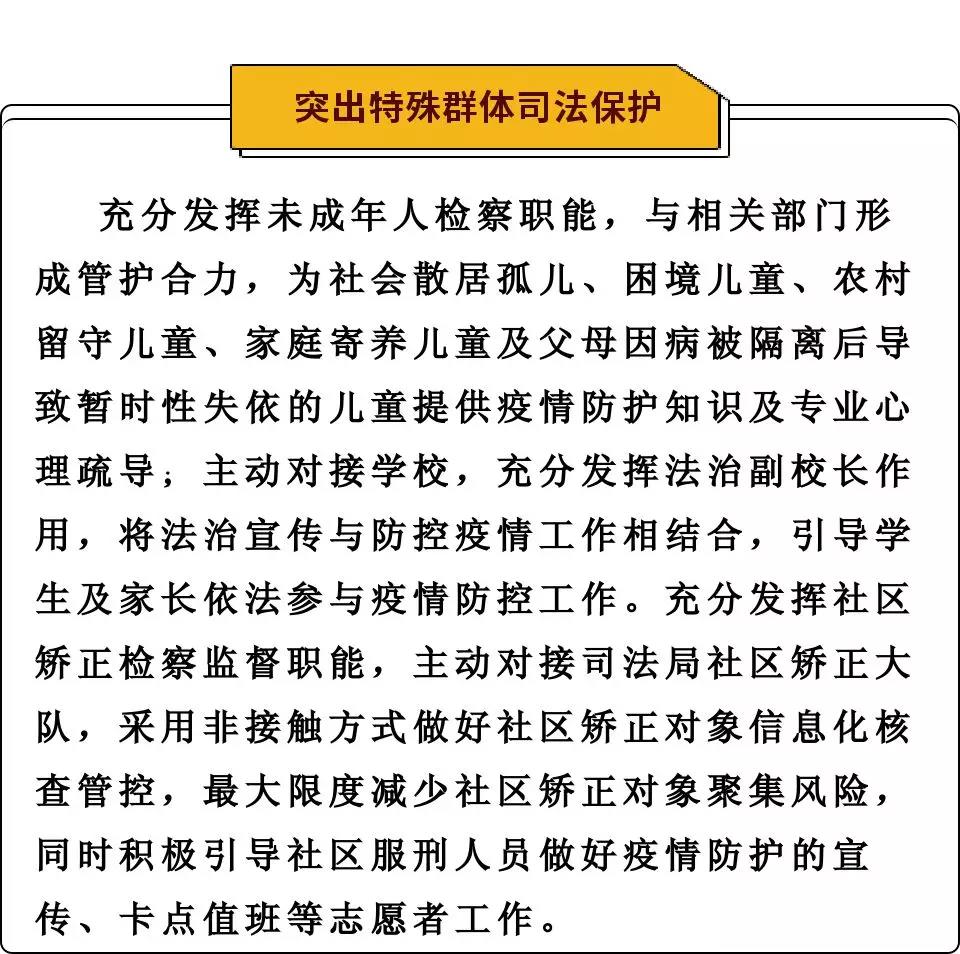 突出特殊群体司法保护

充分发挥未成年人检察职能，与相关部门形成管护合力，为社会散居孤儿、困境儿童、农村留守儿童、家庭寄养儿童及父母因病被隔离后导致暂时性失依的儿童提供疫情防护知识及专业心理疏导；主动对接学校，充分发挥法治副校长作用，将法治宣传与防控疫情工作相结合，引导学生及家长依法参与疫情防控工作。充分发挥社区矫正检察监督职能，主动对接司法局社区矫正大队，采用非接触方式做好社区矫正对象信息化核查管控，最大限度减少社区矫正对象聚集风险，同时积极引导社区服刑人员做好疫情防护的宣传、卡点值班等志愿者工作。